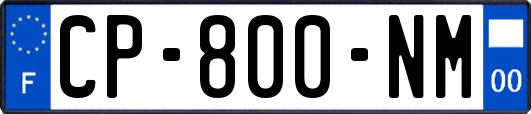 F

CP-800-NM

00